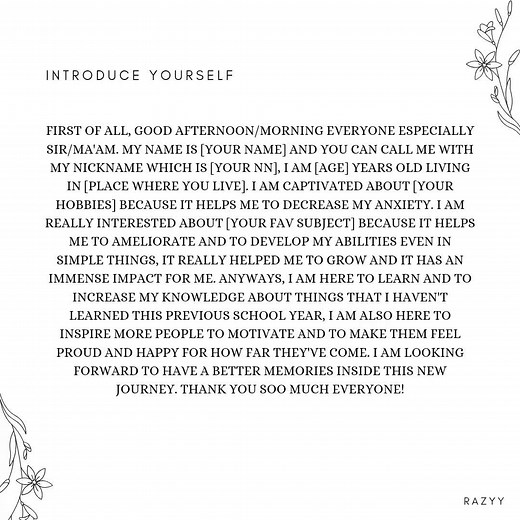 INTRODUCE YOURSELF

FIRST OF ALL, GOOD AFTERNOON/MORNING EVERYONE ESPECIALLY SIR/MA'AM. MY NAME IS [YOUR NAME] AND YOU CAN CALL ME WITH MY NICKNAME WHICH IS [YOUR NN], I AM [AGE] YEARS OLD LIVING IN [PLACE WHERE YOU LIVE]. I AM CAPTIVATED ABOUT [YOUR HOBBIES] BECAUSE IT HELPS ME TO DECREASE MY ANXIETY. I AM REALLY INTERESTED ABOUT [YOUR FAV SUBJECT] BECAUSE IT HELPS ME TO AMELIORATE AND TO DEVELOP MY ABILITIES EVEN IN SIMPLE THINGS, IT REALLY HELPED ME TO GROW AND IT HAS AN IMMENSE IMPACT FOR ME. ANYWAYS, I AM HERE TO LEARN AND TO INCREASE MY KNOWLEDGE ABOUT THINGS THAT I HAVEN'T LEARNED THIS PREVIOUS SCHOOL YEAR, I AM ALSO HERE TO INSPIRE MORE PEOPLE TO MOTIVATE AND TO MAKE THEM FEEL PROUD AND HAPPY FOR HOW FAR THEY'VE COME. I AM LOOKING FORWARD TO HAVE A BETTER MEMORIES INSIDE THIS NEW JOURNEY. THANK YOU SOO MUCH EVERYONE!

RAZYY